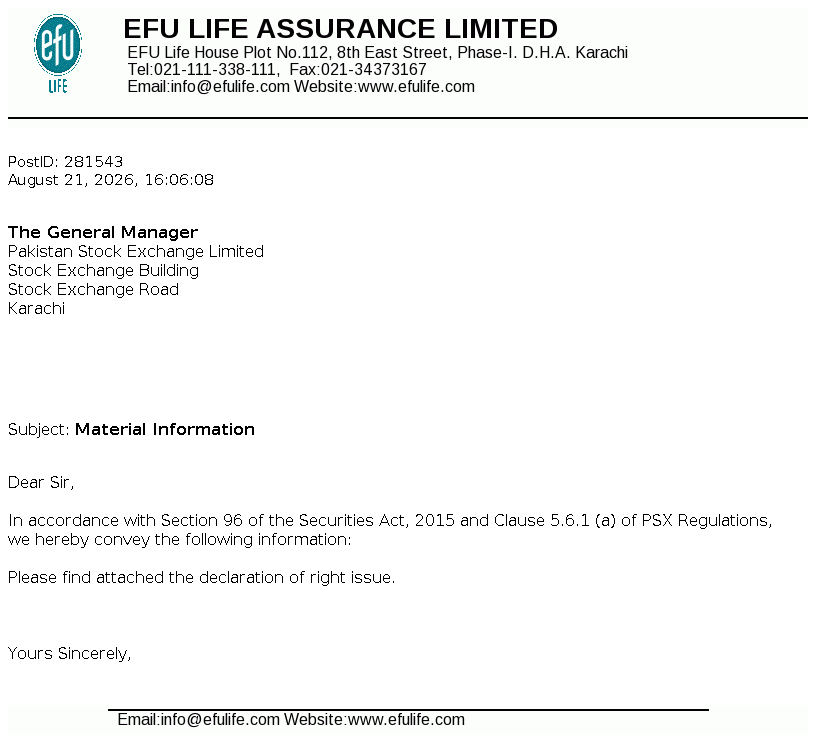 efu
LIFE

EFU LIFE ASSURANCE LIMITED
EFU Life House Plot No.112, 8th East Street, Phase-I. D.H.A. Karachi
Tel:021-111-338-111, Fax:021-34373167
Email:info@efulife.com Website:www.efulife.com

PostID: 281543
August 21, 2026, 16:06:08

The General Manager
Pakistan Stock Exchange Limited
Stock Exchange Building
Stock Exchange Road
Karachi

Subject: Material Information

Dear Sir,

In accordance with Section 96 of the Securities Act, 2015 and Clause 5.6.1 (a) of PSX Regulations, we hereby convey the following information:

Please find attached the declaration of right issue.

Yours Sincerely,

Email:info@efulife.com Website:www.efulife.com